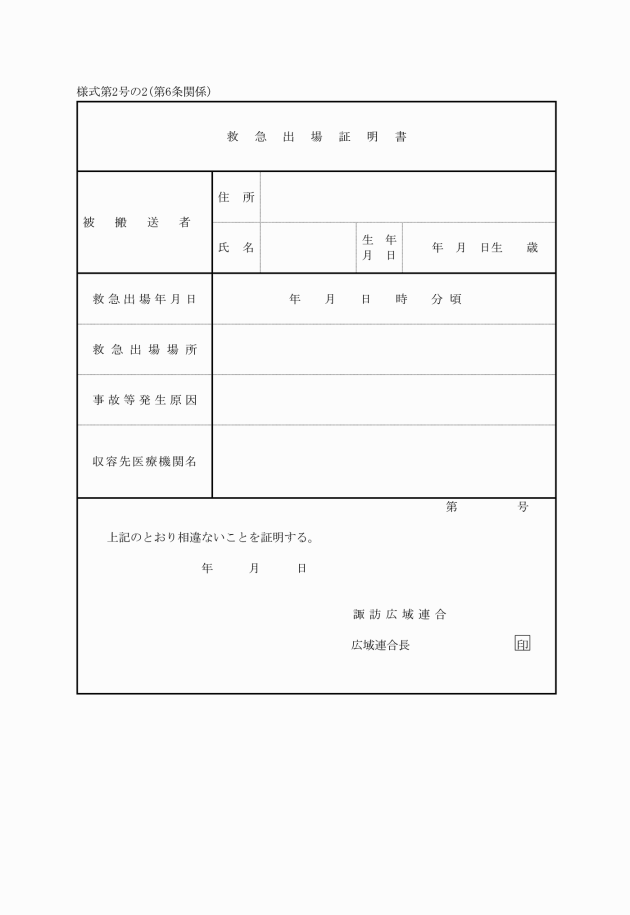 様式第2号の2(第6条関係)

救 急 出 場 証 明 書

| 被 搬 送 者 | 住 所 | | | |
|---|---|---|---|---|
| | 氏 名 | | 生 年 月 日 | 年 月 日生 歳 |
| 救急出場年月日 | 年 月 日 時 分頃 | | | |
| 救急出場場所 | | | | |
| 事故等発生原因 | | | | |
| 収容先医療機関名 | | | | |

第 号

上記のとおり相違ないことを証明する。

年 月 日

諏訪広域連合

広域連合長 印